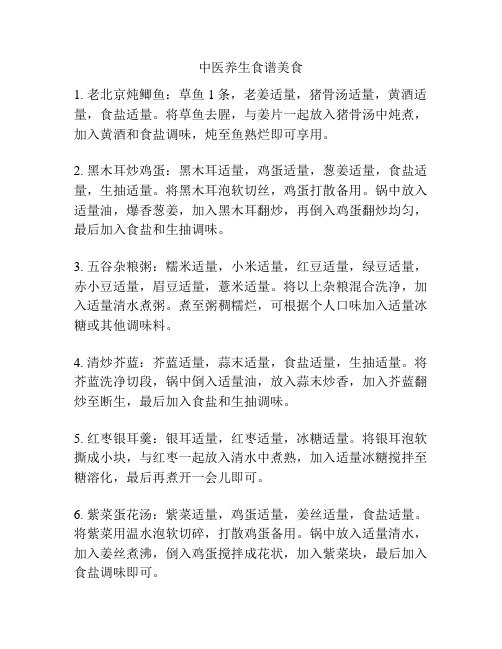 中医养生食谱美食

1. 老北京炖鲫鱼：草鱼 1 条，老姜适量，猪骨汤适量，黄酒适量，食盐适量。将草鱼去腥，与姜片一起放入猪骨汤中炖煮，加入黄酒和食盐调味，炖至鱼熟烂即可享用。

2. 黑木耳炒鸡蛋：黑木耳适量，鸡蛋适量，葱姜适量，食盐适量，生抽适量。将黑木耳泡软切丝，鸡蛋打散备用。锅中放入适量油，爆香葱姜，加入黑木耳翻炒，再倒入鸡蛋翻炒均匀，最后加入食盐和生抽调味。

3. 五谷杂粮粥：糯米适量，小米适量，红豆适量，绿豆适量，赤小豆适量，眉豆适量，薏米适量。将以上杂粮混合洗净，加入适量清水煮粥。煮至粥稠糯烂，可根据个人口味加入适量冰糖或其他调味料。

4. 清炒芥蓝：芥蓝适量，蒜末适量，食盐适量，生抽适量。将芥蓝洗净切段，锅中倒入适量油，放入蒜末炒香，加入芥蓝翻炒至断生，最后加入食盐和生抽调味。

5. 红枣银耳羹：银耳适量，红枣适量，冰糖适量。将银耳泡软撕成小块，与红枣一起放入清水中煮熟，加入适量冰糖搅拌至糖溶化，最后再煮开一会儿即可。

6. 紫菜蛋花汤：紫菜适量，鸡蛋适量，姜丝适量，食盐适量。将紫菜用温水泡软切碎，打散鸡蛋备用。锅中放入适量清水，加入姜丝煮沸，倒入鸡蛋搅拌成花状，加入紫菜块，最后加入食盐调味即可。